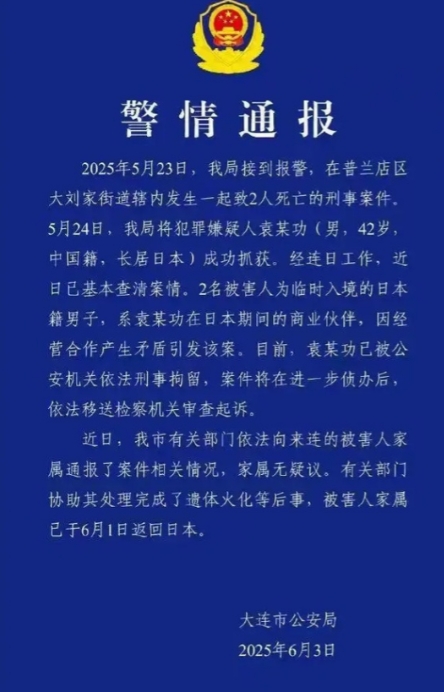 警情通报

2025年5月23日，我局接到报警，在普兰店区大刘家街道辖内发生一起致2人死亡的刑事案件。5月24日，我局将犯罪嫌疑人袁某功（男，42岁，中国籍，长居日本）成功抓获。经连日工作，近日已基本查清案情。2名被害人为临时入境的日本籍男子，系袁某功在日本期间的商业伙伴，因经营合作产生矛盾引发该案。目前，袁某功已被公安机关依法刑事拘留，案件将在进一步侦办后，依法移送检察机关审查起诉。

近日，我市有关部门依法向来连的被害人家属通报了案件相关情况，家属无疑议。有关部门协助其处理完成了遗体火化等后事，被害人家属已于6月1日返回日本。

大连市公安局
2025年6月3日